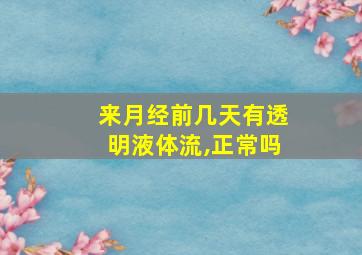 来月经前几天有透明液体流,正常吗